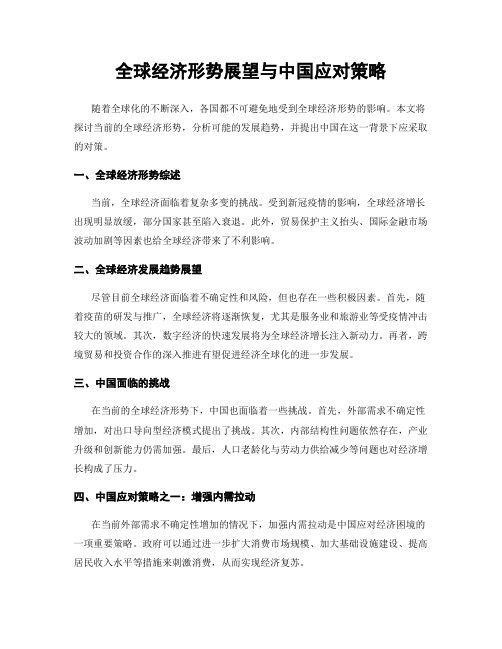 全球经济形势展望与中国应对策略

随着全球化的不断深入，各国都不可避免地受到全球经济形势的影响。本文将探讨当前的全球经济形势，分析可能的发展趋势，并提出中国在这一背景下应采取的对策。

一、全球经济形势综述

当前，全球经济面临着复杂多变的挑战。受到新冠疫情的影响，全球经济增长出现明显放缓，部分国家甚至陷入衰退。此外，贸易保护主义抬头、国际金融市场波动加剧等因素也给全球经济带来了不利影响。

二、全球经济发展趋势展望

尽管目前全球经济面临着不确定性和风险，但也存在一些积极因素。首先，随着疫苗的研发与推广，全球经济将逐渐恢复，尤其是服务业和旅游业等受疫情冲击较大的领域。其次，数字经济的快速发展将为全球经济增长注入新动力。再者，跨境贸易和投资合作的深入推进有望促进经济全球化的进一步发展。

三、中国面临的挑战

在当前的全球经济形势下，中国也面临着一些挑战。首先，外部需求不确定性增加，对出口导向型经济模式提出了挑战。其次，内部结构性问题依然存在，产业升级和创新能力仍需加强。最后，人口老龄化与劳动力供给减少等问题也对经济增长构成了压力。

四、中国应对策略之一：增强内需拉动

在当前外部需求不确定性增加的情况下，加强内需拉动是中国应对经济困境的一项重要策略。政府可以通过进一步扩大消费市场规模、加大基础设施建设、提高居民收入水平等措施来刺激消费，从而实现经济复苏。